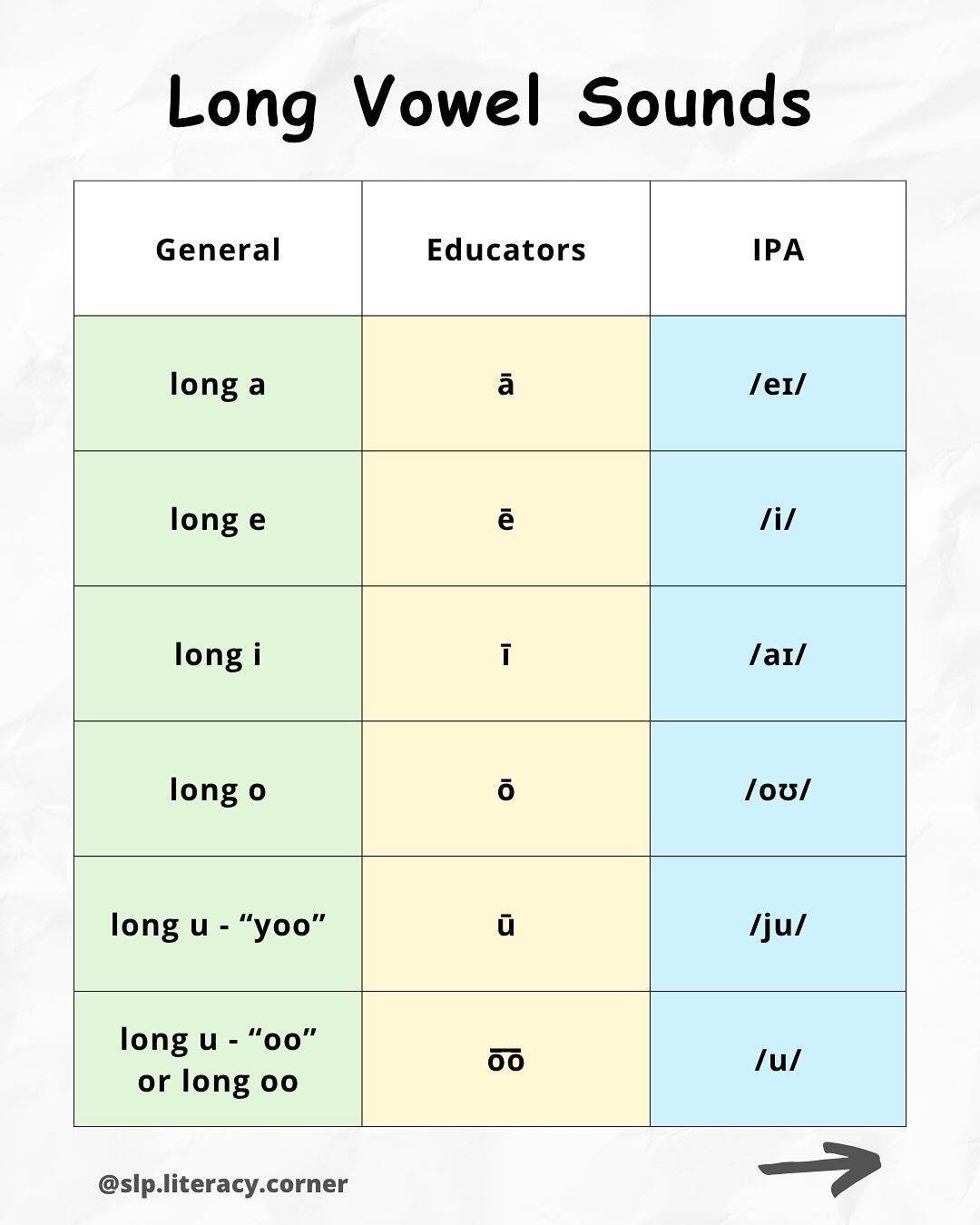 Long Vowel Sounds

| General | Educators | IPA |
|---|---|---|
| long a | ā | /eɪ/ |
| long e | ē | /i/ |
| long i | ī | /aɪ/ |
| long o | ō | /oʊ/ |
| long u - “yoo” | ū | /ju/ |
| long u - “oo” or long oo | o͞o | /u/ |

@slp.literacy.corner